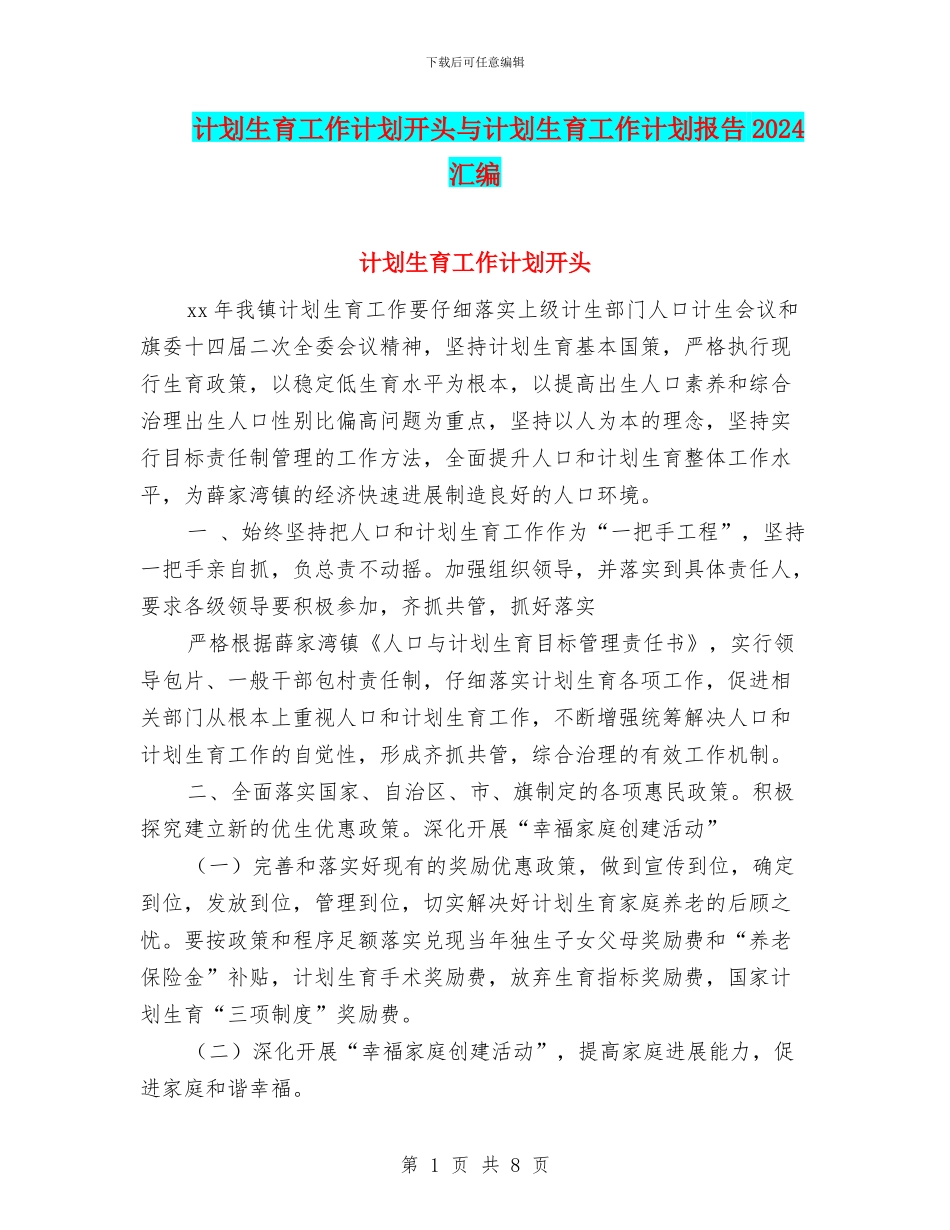 下载后可任意编辑

计划生育工作计划开头与计划生育工作计划报告 2024 汇编

计划生育工作计划开头

xx 年我镇计划生育工作要仔细落实上级计生部门人口计生会议和旗委十四届二次全委会议精神，坚持计划生育基本国策，严格执行现行生育政策，以稳定低生育水平为根本，以提高出生人口素养和综合治理出生人口性别比偏高问题为重点，坚持以人为本的理念，坚持实行目标责任制管理的工作方法，全面提升人口和计划生育整体工作水平，为薛家湾镇的经济快速进展制造良好的人口环境。

一 、始终坚持把人口和计划生育工作作为“一把手工程”，坚持一把手亲自抓，负总责不动摇。加强组织领导，并落实到具体责任人，要求各级领导要积极参加，齐抓共管，抓好落实

严格根据薛家湾镇《人口与计划生育目标管理责任书》，实行领导包片、一般干部包村责任制，仔细落实计划生育各项工作，促进相关部门从根本上重视人口和计划生育工作，不断增强统筹解决人口和计划生育工作的自觉性，形成齐抓共管，综合治理的有效工作机制。

二、全面落实国家、自治区、市、旗制定的各项惠民政策。积极探究建立新的优生优惠政策。深化开展“幸福家庭创建活动”

（一）完善和落实好现有的奖励优惠政策，做到宣传到位，确定到位，发放到位，管理到位，切实解决好计划生育家庭养老的后顾之忧。要按政策和程序足额落实兑现当年独生子女父母奖励费和“养老保险金”补贴，计划生育手术奖励费，放弃生育指标奖励费，国家计划生育“三项制度”奖励费。

（二）深化开展“幸福家庭创建活动”，提高家庭进展能力，促进家庭和谐幸福。

第 1 页 共 8 页